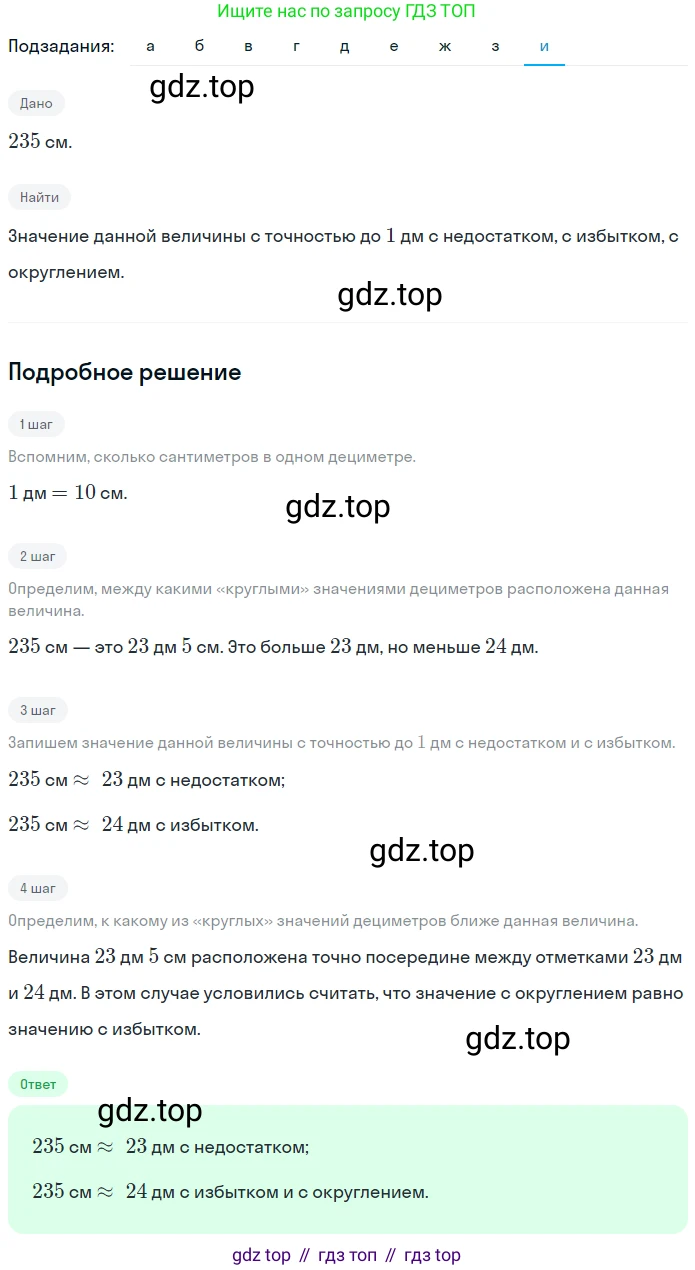 Ищите нас по запросу ГДЗ ТОП

Подзадания: а б в г д е ж з и

gdz.top

Дано

$235$ см.

Найти

Значение данной величины с точностью до $1$ дм с недостатком, с избытком, с округлением.

gdz.top

Подробное решение

1 шаг

Вспомним, сколько сантиметров в одном дециметре.

$1$ дм $= 10$ см.

gdz.top

2 шаг

Определим, между какими «круглыми» значениями дециметров расположена данная величина.

$235$ см — это $23$ дм $5$ см. Это больше $23$ дм, но меньше $24$ дм.

3 шаг

Запишем значение данной величины с точностью до $1$ дм с недостатком и с избытком.

$235$ см $\approx$ $23$ дм с недостатком;

$235$ см $\approx$ $24$ дм с избытком.

gdz.top

4 шаг

Определим, к какому из «круглых» значений дециметров ближе данная величина.

Величина $23$ дм $5$ см расположена точно посередине между отметками $23$ дм и $24$ дм. В этом случае условились считать, что значение с округлением равно значению с избытком.

gdz.top

Ответ

gdz.top

$235$ см $\approx$ $23$ дм с недостатком;

$235$ см $\approx$ $24$ дм с избытком и с округлением.

gdz top // гдз топ // гдз top